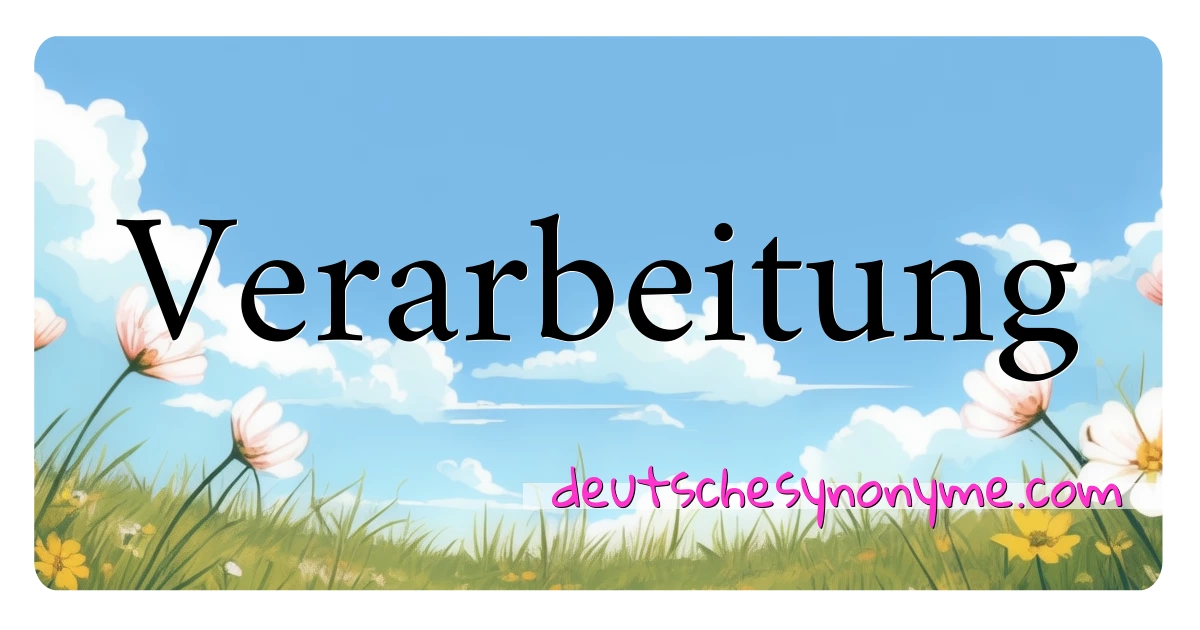 Verarbeitung

deutschesynonyme.com